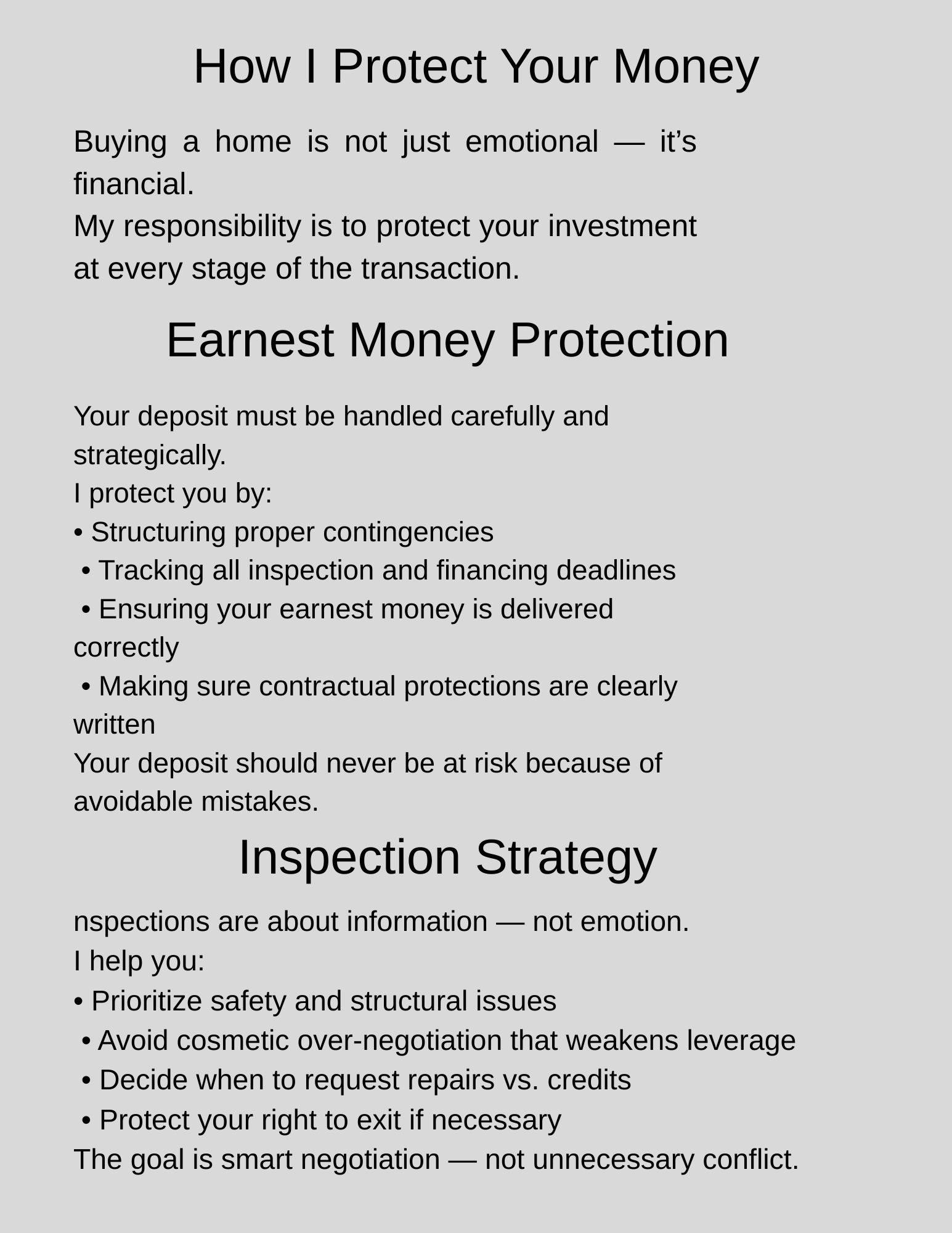 How I Protect Your Money

Buying a home is not just emotional — it’s financial.
My responsibility is to protect your investment at every stage of the transaction.

Earnest Money Protection

Your deposit must be handled carefully and strategically.
I protect you by:
• Structuring proper contingencies
• Tracking all inspection and financing deadlines
• Ensuring your earnest money is delivered correctly
• Making sure contractual protections are clearly written
Your deposit should never be at risk because of avoidable mistakes.

Inspection Strategy

nspections are about information — not emotion.
I help you:
• Prioritize safety and structural issues
• Avoid cosmetic over-negotiation that weakens leverage
• Decide when to request repairs vs. credits
• Protect your right to exit if necessary
The goal is smart negotiation — not unnecessary conflict.